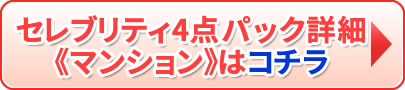 セレブリティ4点パック詳細
《マンション》はコチラ